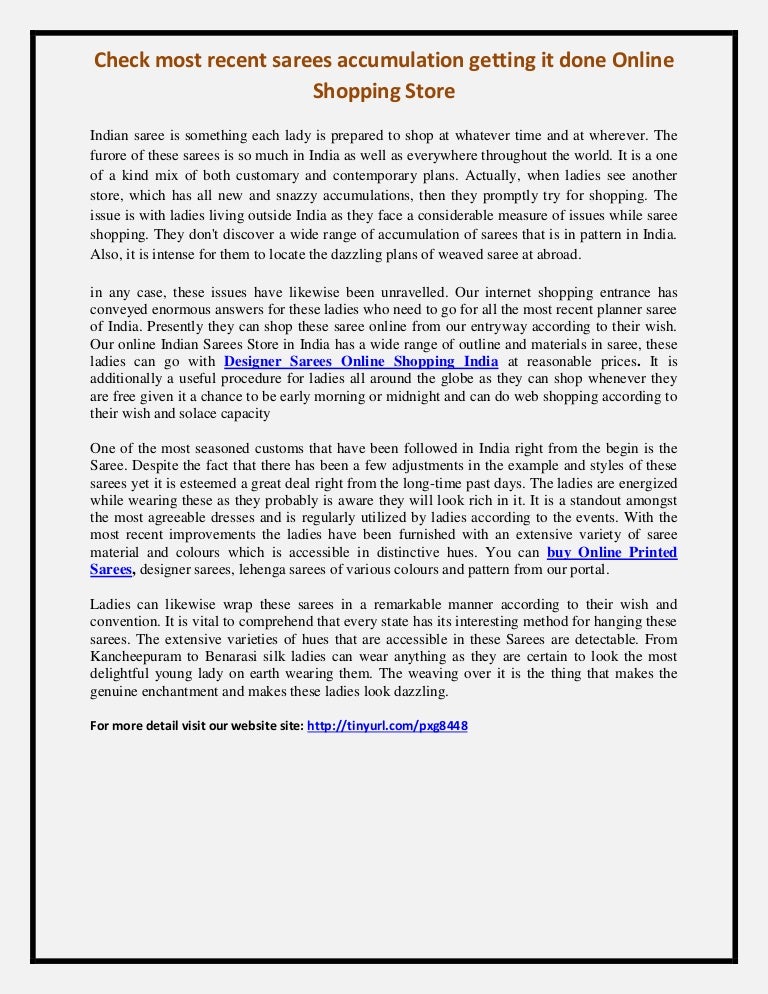 Check most recent sarees accumulation getting it done Online Shopping Store

Indian saree is something each lady is prepared to shop at whatever time and at wherever. The furore of these sarees is so much in India as well as everywhere throughout the world. It is a one of a kind mix of both customary and contemporary plans. Actually, when ladies see another store, which has all new and snazzy accumulations, then they promptly try for shopping. The issue is with ladies living outside India as they face a considerable measure of issues while saree shopping. They don't discover a wide range of accumulation of sarees that is in pattern in India. Also, it is intense for them to locate the dazzling plans of weaved saree at abroad.

in any case, these issues have likewise been unravelled. Our internet shopping entrance has conveyed enormous answers for these ladies who need to go for all the most recent planner saree of India. Presently they can shop these saree online from our entryway according to their wish. Our online Indian Sarees Store in India has a wide range of outline and materials in saree, these ladies can go with Designer Sarees Online Shopping India at reasonable prices. It is additionally a useful procedure for ladies all around the globe as they can shop whenever they are free given it a chance to be early morning or midnight and can do web shopping according to their wish and solace capacity

One of the most seasoned customs that have been followed in India right from the begin is the Saree. Despite the fact that there has been a few adjustments in the example and styles of these sarees yet it is esteemed a great deal right from the long-time past days. The ladies are energized while wearing these as they probably is aware they will look rich in it. It is a standout amongst the most agreeable dresses and is regularly utilized by ladies according to the events. With the most recent improvements the ladies have been furnished with an extensive variety of saree material and colours which is accessible in distinctive hues. You can buy Online Printed Sarees, designer sarees, lehenga sarees of various colours and pattern from our portal.

Ladies can likewise wrap these sarees in a remarkable manner according to their wish and convention. It is vital to comprehend that every state has its interesting method for hanging these sarees. The extensive varieties of hues that are accessible in these Sarees are detectable. From Kancheepuram to Benarasi silk ladies can wear anything as they are certain to look the most delightful young lady on earth wearing them. The weaving over it is the thing that makes the genuine enchantment and makes these ladies look dazzling.

For more detail visit our website site: http://tinyurl.com/pxg8448